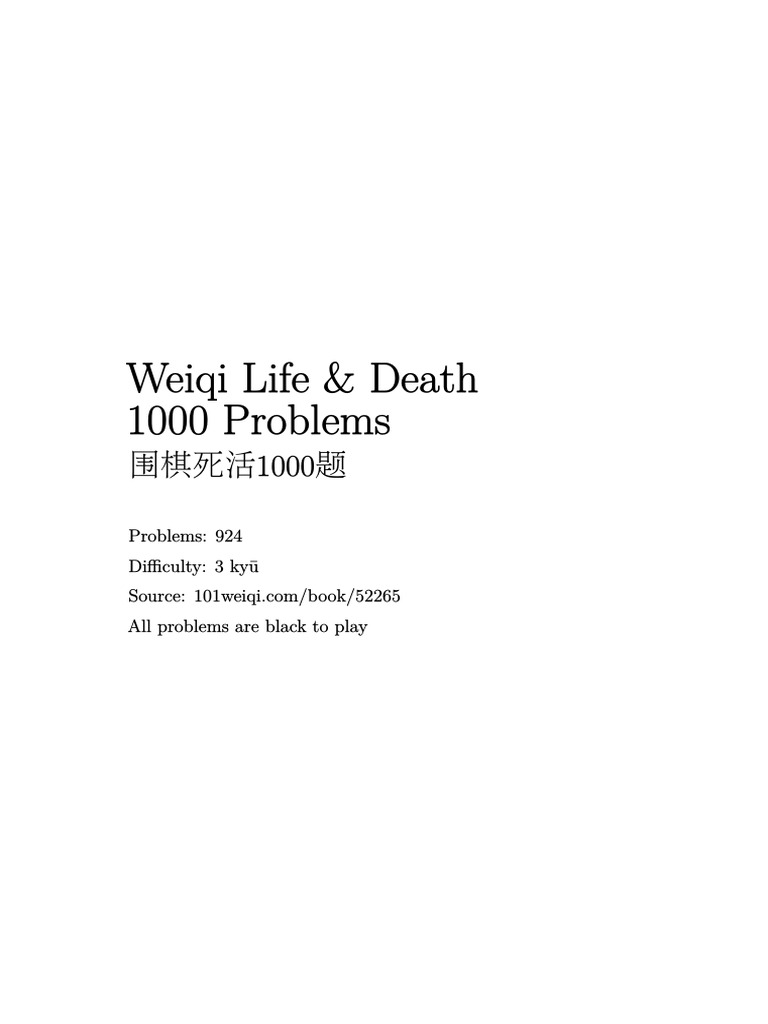 Weiqi Life & Death
1000 Problems
围棋死活1000题

Problems: 924

Difficulty: 3 kyū

Source: 101weiqi.com/book/52265

All problems are black to play